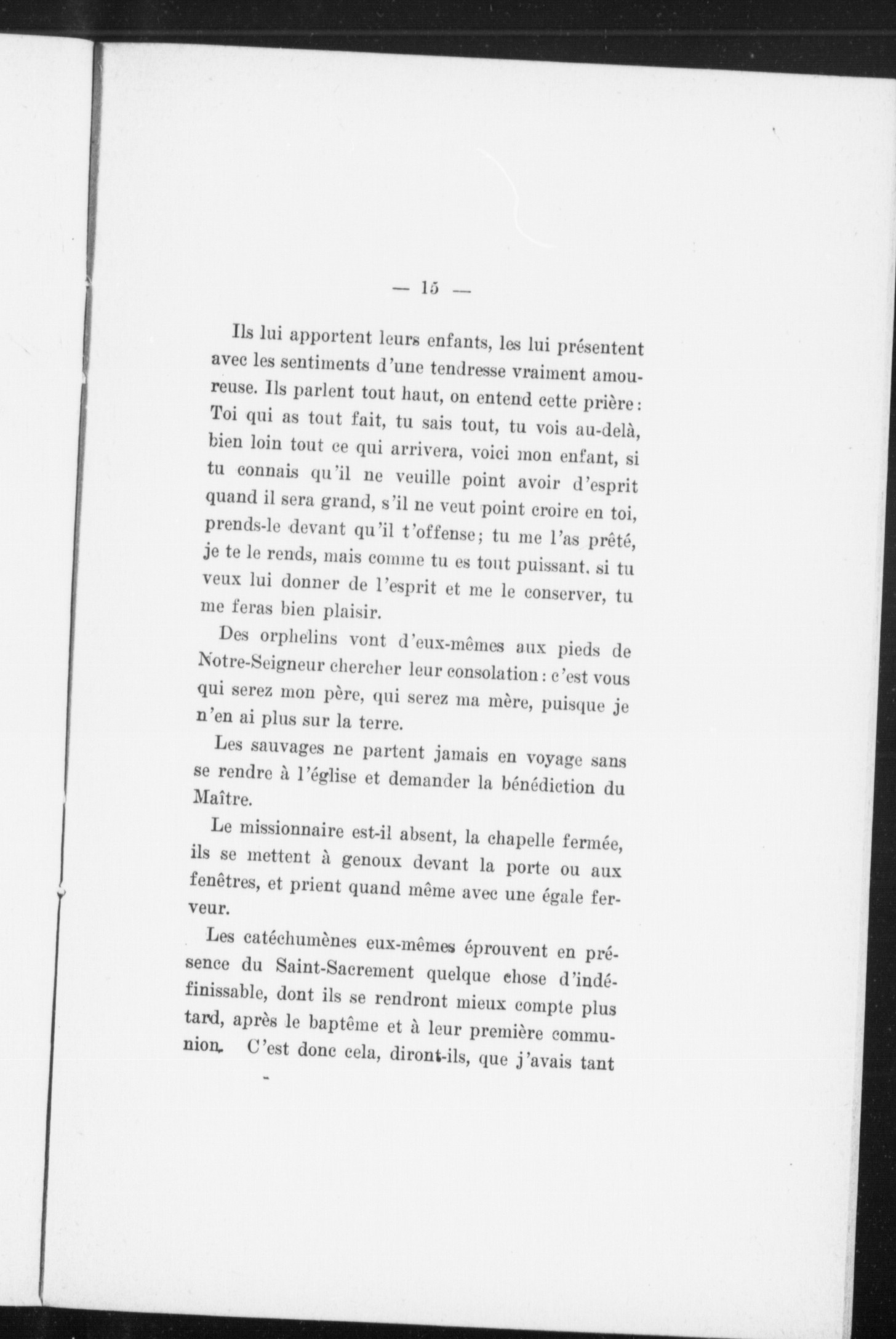 — 15 —

Ils lui apportent leurs enfants, les lui présentent avec les sentiments d'une tendresse vraiment amoureuse. Ils parlent tout haut, on entend cette prière : Toi qui as tout fait, tu sais tout, tu vois au-delà, bien loin tout ce qui arrivera, voici mon enfant, si tu connais qu'il ne veuille point avoir d'esprit quand il sera grand, s'il ne veut point croire en toi, prends-le devant qu'il t'offense ; tu me l'as prêté, je te le rends, mais comme tu es tout puissant. si tu veux lui donner de l'esprit et me le conserver, tu me feras bien plaisir.

Des orphelins vont d'eux-mêmes aux pieds de Notre-Seigneur chercher leur consolation : c'est vous qui serez mon père, qui serez ma mère, puisque je n'en ai plus sur la terre.

Les sauvages ne partent jamais en voyage sans se rendre à l'église et demander la bénédiction du Maître.

Le missionnaire est-il absent, la chapelle fermée, ils se mettent à genoux devant la porte ou aux fenêtres, et prient quand même avec une égale ferveur.

Les catéchumènes eux-mêmes éprouvent en présence du Saint-Sacrement quelque chose d'indéfinissable, dont ils se rendront mieux compte plus tard, après le baptême et à leur première communion. C'est donc cela, diront-ils, que j'avais tant